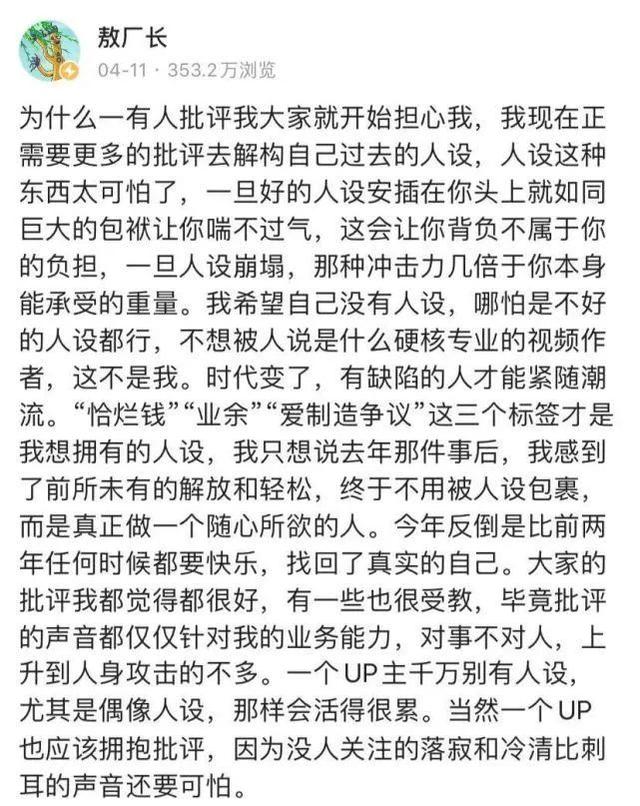 敖厂长
04-11 · 353.2万浏览

为什么一有人批评我大家就开始担心我，我现在正需要更多的批评去解构自己过去的人设，人设这种东西太可怕了，一旦好的人设安插在你头上就如同巨大的包袱让你喘不过气，这会让你背负不属于你的负担，一旦人设崩塌，那种冲击力几倍于你本身能承受的重量。我希望自己没有人设，哪怕是不好的人设都行，不想被人说是什么硬核专业的视频作者，这不是我。时代变了，有缺陷的人才能紧随潮流。“恰烂钱”“业余”“爱制造争议”这三个标签才是我想拥有的人设，我只想说去年那件事后，我感到了前所未有的解放和轻松，终于不用被人设包裹，而是真正做一个随心所欲的人。今年反倒是比前两年任何时候都要快乐，找回了真实的自己。大家的批评我都觉得都很好，有一些也很受教，毕竟批评的声音都仅仅针对我的业务能力，对事不对人，上升到人身攻击的不多。一个UP主千万别有人设，尤其是偶像人设，那样会活得很累。当然一个UP也应该拥抱批评，因为没人关注的落寂和冷清比刺耳的声音还要可怕。